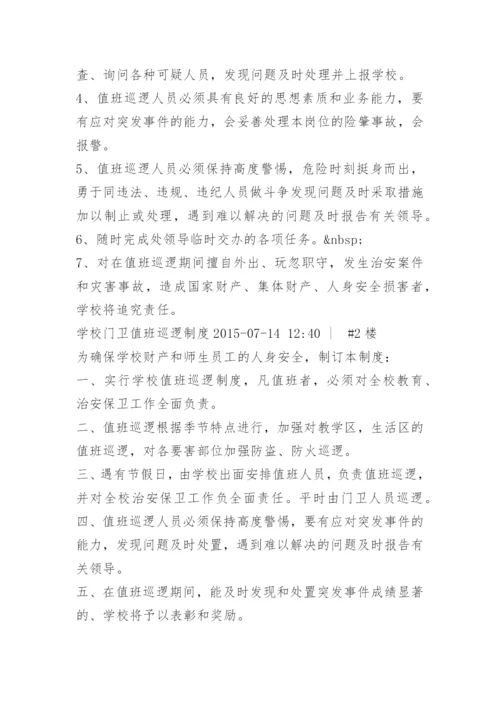 查、询问各种可疑人员，发现问题及时处理并上报学校。

4、值班巡逻人员必须具有良好的思想素质和业务能力，要有应对突发事件的能力，会妥善处理本岗位的险肇事故，会报警。

5、值班巡逻人员必须保持高度警惕，危险时刻挺身而出，勇于同违法、违规、违纪人员做斗争发现问题及时采取措施加以制止或处理，遇到难以解决的问题及时报告有关领导。

6、随时完成处领导临时交办的各项任务。&nbsp;

7、对在值班巡逻期间擅自外出、玩忽职守，发生治安案件和灾害事故，造成国家财产、集体财产、人身安全损害者，学校将追究责任。

学校门卫值班巡逻制度 2015-07-14 12:40 | #2 楼

为确保学校财产和师生员工的人身安全，制订本制度：

一、实行学校值班巡逻制度，凡值班者，必须对全校教育、治安保卫工作全面负责。

二、值班巡逻根据季节特点进行，加强对教学区，生活区的值班巡逻，对各要害部位加强防盗、防火巡逻。

三、遇有节假日，由学校出面安排值班人员，负责值班巡逻，并对全校治安保卫工作负全面责任。平时由门卫人员巡逻。

四、值班巡逻人员必须保持高度警惕，要有应对突发事件的能力，发现问题及时处置，遇到难以解决的问题及时报告有关领导。

五、在值班巡逻期间，能及时发现和处置突发事件成绩显著的、学校将予以表彰和奖励。